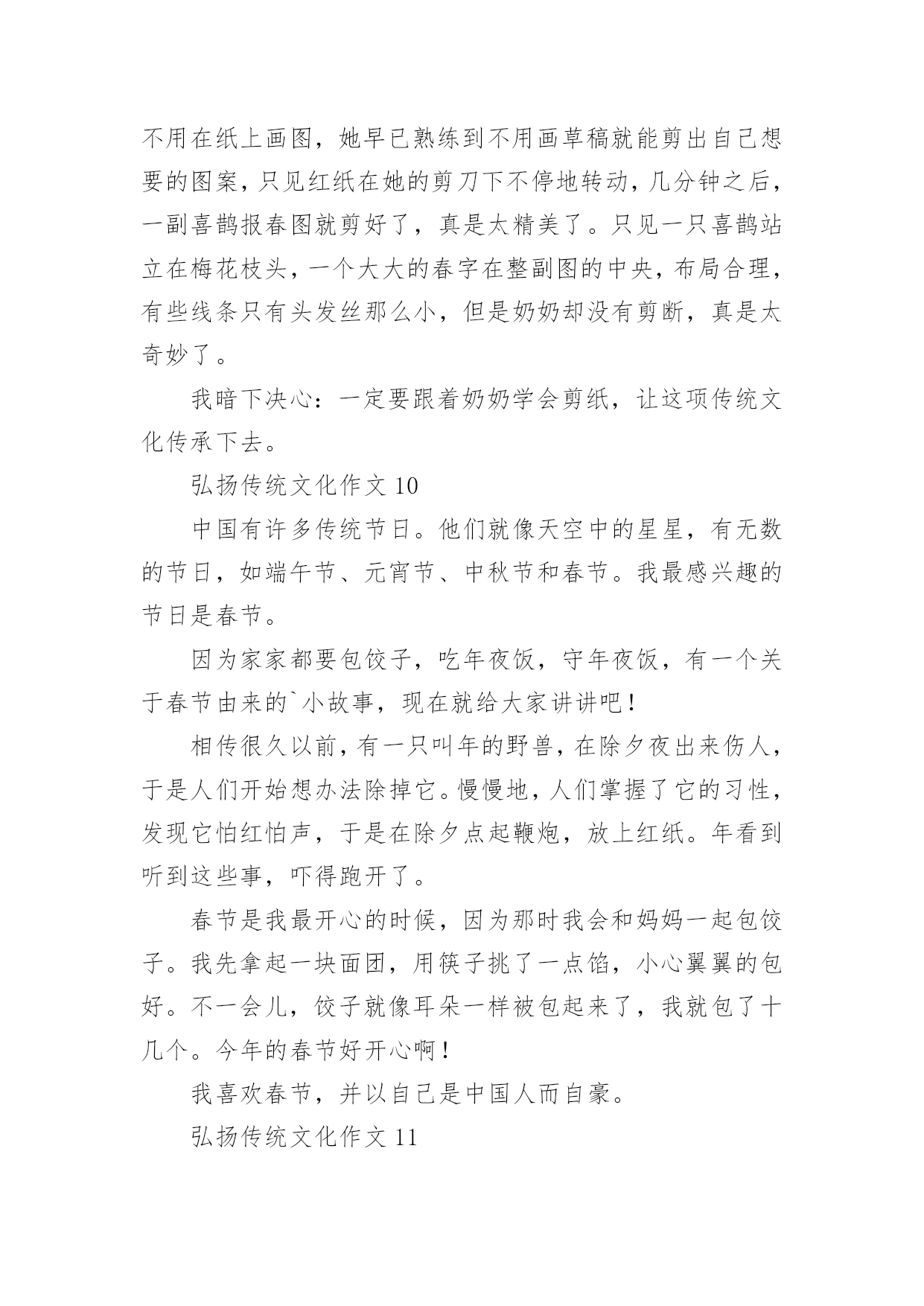 不用在纸上画图，她早已熟练到不用画草稿就能剪出自己想要的图案，只见红纸在她的剪刀下不停地转动，几分钟之后，一副喜鹊报春图就剪好了，真是太精美了。只见一只喜鹊站立在梅花枝头，一个大大的春字在整副图的中央，布局合理，有些线条只有头发丝那么小，但是奶奶却没有剪断，真是太奇妙了。

我暗下决心：一定要跟着奶奶学会剪纸，让这项传统文化传承下去。

弘扬传统文化作文 10

中国有许多传统节日。他们就像天空中的星星，有无数的节日，如端午节、元宵节、中秋节和春节。我最感兴趣的节日是春节。

因为家家都要包饺子，吃年夜饭，守年夜饭，有一个关于春节由来的`小故事，现在就给大家讲讲吧！

相传很久以前，有一只叫年的野兽，在除夕夜出来伤人，于是人们开始想办法除掉它。慢慢地，人们掌握了它的习性，发现它怕红怕声，于是在除夕点起鞭炮，放上红纸。年看到听到这些事，吓得跑开了。

春节是我最开心的时候，因为那时我会和妈妈一起包饺子。我先拿起一块面团，用筷子挑了一点馅，小心翼翼的包好。不一会儿，饺子就像耳朵一样被包起来了，我就包了十几个。今年的春节好开心啊！

我喜欢春节，并以自己是中国人而自豪。

弘扬传统文化作文 11